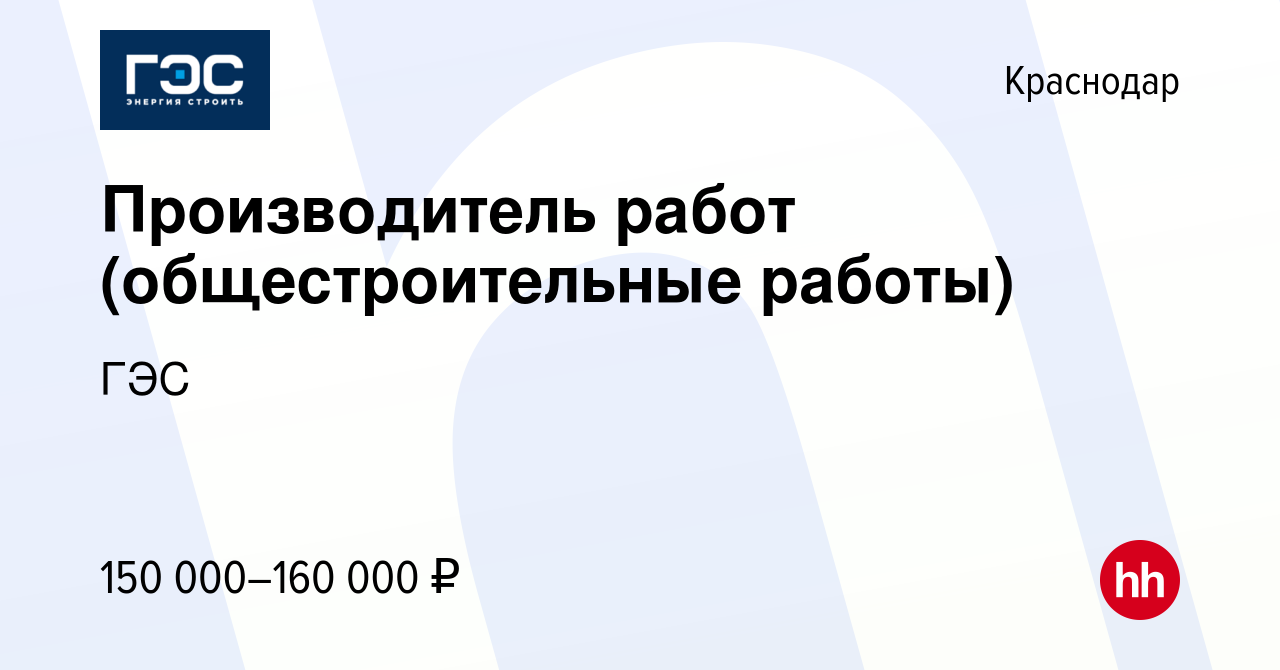 ГЭС
ЭНЕРГИЯ СТРОИТЬ

Краснодар

Производитель работ (общестроительные работы)

ГЭС

150 000–160 000 ₽

hh